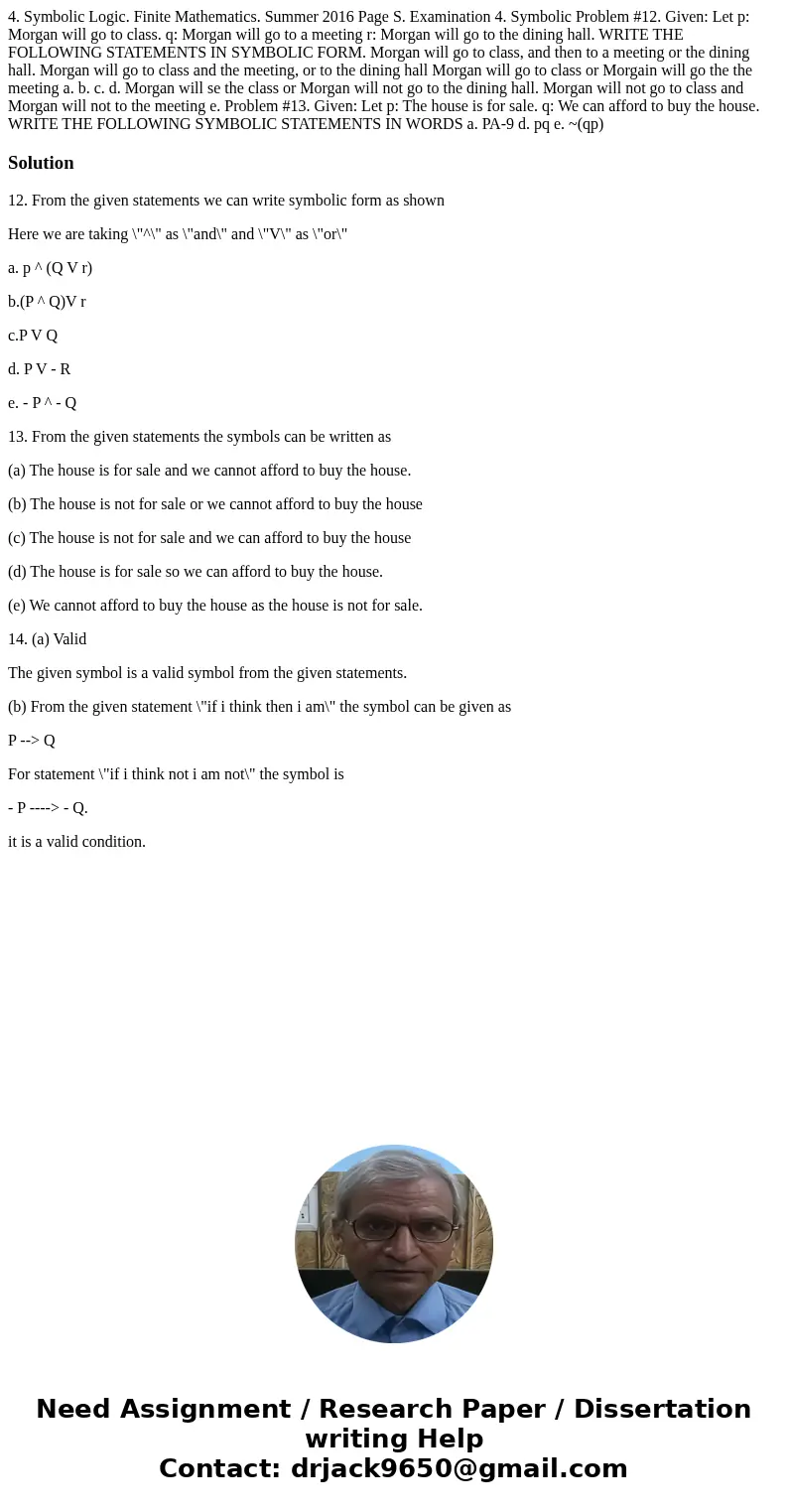 4. Symbolic Logic. Finite Mathematics. Summer 2016 Page S. Examination 4. Symbolic Problem #12. Given: Let p: Morgan will go to class. q: Morgan will go to a meeting r: Morgan will go to the dining hall. WRITE THE FOLLOWING STATEMENTS IN SYMBOLIC FORM. Morgan will go to class, and then to a meeting or the dining hall. Morgan will go to class and the meeting, or to the dining hall Morgan will go to class or Morgain will go the the meeting a. b. c. d. Morgan will se the class or Morgan will not go to the dining hall. Morgan will not go to class and Morgan will not to the meeting e. Problem #13. Given: Let p: The house is for sale. q: We can afford to buy the house. WRITE THE FOLLOWING SYMBOLIC STATEMENTS IN WORDS a. PA-9 d. pq e. ~(qp)

Solution

12. From the given statements we can write symbolic form as shown

Here we are taking \"^\" as \"and\" and \"V\" as \"or\"

a. p ^ (Q V r)

b.(P ^ Q)V r

c.P V Q

d. P V - R

e. - P ^ - Q

13. From the given statements the symbols can be written as

(a) The house is for sale and we cannot afford to buy the house.

(b) The house is not for sale or we cannot afford to buy the house

(c) The house is not for sale and we can afford to buy the house

(d) The house is for sale so we can afford to buy the house.

(e) We cannot afford to buy the house as the house is not for sale.

14. (a) Valid

The given symbol is a valid symbol from the given statements.

(b) From the given statement \"if i think then i am\" the symbol can be given as

P --> Q

For statement \"if i think not i am not\" the symbol is

- P ----> - Q.

it is a valid condition.

Need Assignment / Research Paper / Dissertation writing Help
Contact: drjack9650@gmail.com